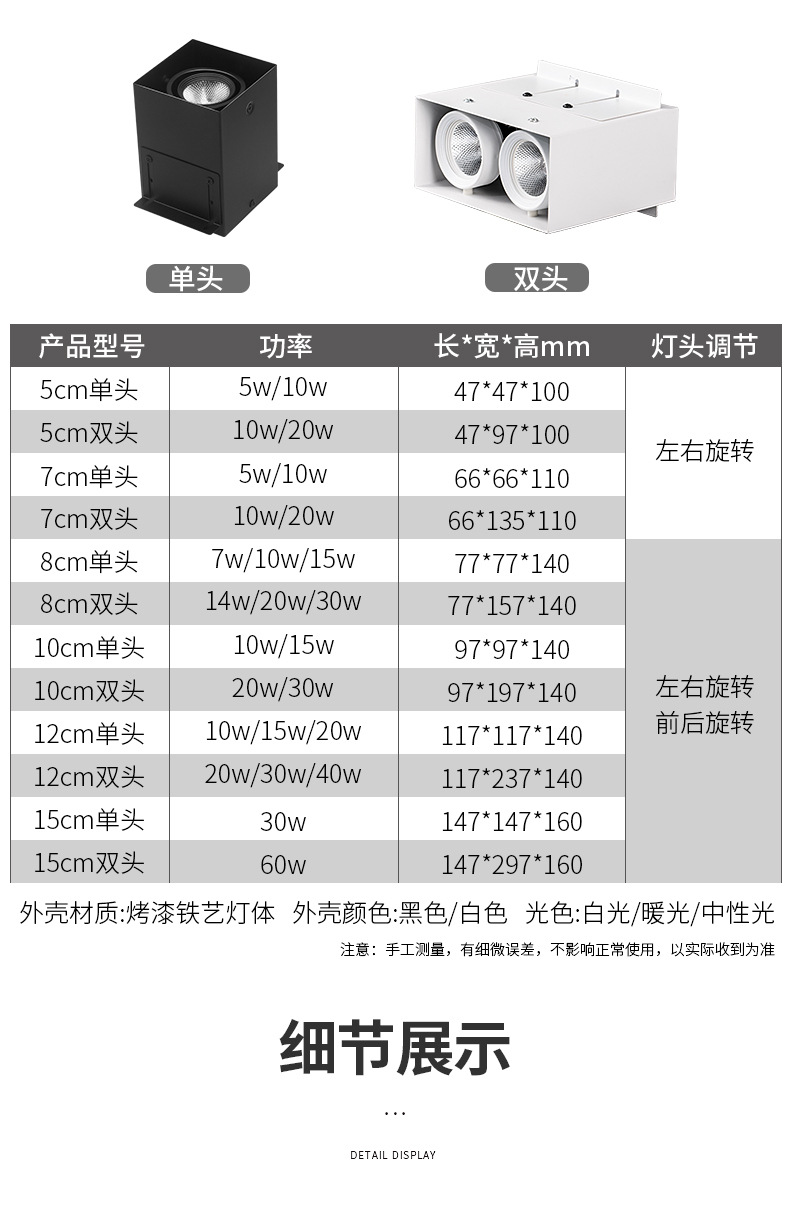 单头

双头

| 产品型号 | 功率 | 长*宽*高mm | 灯头调节 |
|---|---|---|---|
| 5cm单头 | 5w/10w | 47*47*100 | 左右旋转 |
| 5cm双头 | 10w/20w | 47*97*100 | |
| 7cm单头 | 5w/10w | 66*66*110 | |
| 7cm双头 | 10w/20w | 66*135*110 | |
| 8cm单头 | 7w/10w/15w | 77*77*140 | 左右旋转 前后旋转 |
| 8cm双头 | 14w/20w/30w | 77*157*140 | |
| 10cm单头 | 10w/15w | 97*97*140 | |
| 10cm双头 | 20w/30w | 97*197*140 | |
| 12cm单头 | 10w/15w/20w | 117*117*140 | |
| 12cm双头 | 20w/30w/40w | 117*237*140 | |
| 15cm单头 | 30w | 147*147*160 | |
| 15cm双头 | 60w | 147*297*160 | |

外壳材质:烤漆铁艺灯体 外壳颜色:黑色/白色 光色:白光/暖光/中性光

注意：手工测量，有细微误差，不影响正常使用，以实际收到为准

细节展示

...

DETAIL DISPLAY